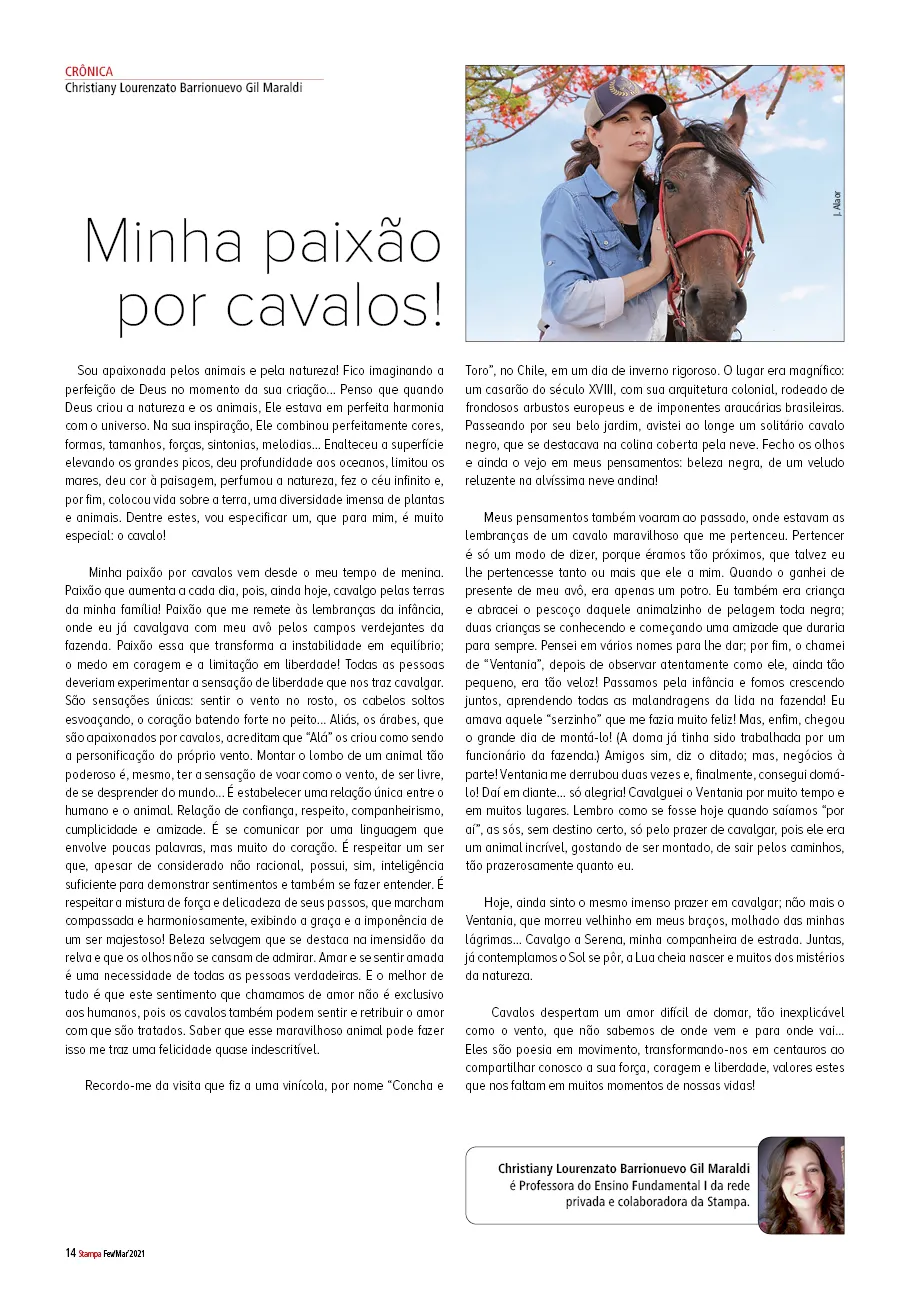 CRÔNICA
Christiany Lourenzato Barrionuevo Gil Maraldi

J. Alaor

Minha paixão por cavalos!

Sou apaixonada pelos animais e pela natureza! Fico imaginando a perfeição de Deus no momento da sua criação... Penso que quando Deus criou a natureza e os animais, Ele estava em perfeita harmonia com o universo. Na sua inspiração, Ele combinou perfeitamente cores, formas, tamanhos, forças, sintonias, melodias... Enalteceu a superfície elevando os grandes picos, deu profundidade aos oceanos, limitou os mares, deu cor à paisagem, perfumou a natureza, fez o céu infinito e, por fim, colocou vida sobre a terra, uma diversidade imensa de plantas e animais. Dentre estes, vou especificar um, que para mim, é muito especial: o cavalo!

Minha paixão por cavalos vem desde o meu tempo de menina. Paixão que aumenta a cada dia, pois, ainda hoje, cavalgo pelas terras da minha família! Paixão que me remete às lembranças da infância, onde eu já cavalgava com meu avô pelos campos verdejantes da fazenda. Paixão essa que transforma a instabilidade em equilíbrio; o medo em coragem e a limitação em liberdade! Todas as pessoas deveriam experimentar a sensação de liberdade que nos traz cavalgar. São sensações únicas: sentir o vento no rosto, os cabelos soltos esvoaçando, o coração batendo forte no peito... Aliás, os árabes, que são apaixonados por cavalos, acreditam que "Alá" os criou como sendo a personificação do próprio vento. Montar o lombo de um animal tão poderoso é, mesmo, ter a sensação de voar como o vento, de ser livre, de se desprender do mundo... É estabelecer uma relação única entre o humano e o animal. Relação de confiança, respeito, companheirismo, cumplicidade e amizade. É se comunicar por uma linguagem que envolve poucas palavras, mas muito do coração. É respeitar um ser que, apesar de considerado não racional, possui, sim, inteligência suficiente para demonstrar sentimentos e também se fazer entender. É respeitar a mistura de força e delicadeza de seus passos, que marcham compassada e harmoniosamente, exibindo a graça e a imponência de um ser majestoso! Beleza selvagem que se destaca na imensidão da relva e que os olhos não se cansam de admirar. Amar e se sentir amada é uma necessidade de todas as pessoas verdadeiras. E o melhor de tudo é que este sentimento que chamamos de amor não é exclusivo aos humanos, pois os cavalos também podem sentir e retribuir o amor com que são tratados. Saber que esse maravilhoso animal pode fazer isso me traz uma felicidade quase indescritível.

Recordo-me da visita que fiz a uma vinícola, por nome "Concha e Toro", no Chile, em um dia de inverno rigoroso. O lugar era magnífico: um casarão do século XVIII, com sua arquitetura colonial, rodeado de frondosos arbustos europeus e de imponentes araucárias brasileiras. Passeando por seu belo jardim, avistei ao longe um solitário cavalo negro, que se destacava na colina coberta pela neve. Fecho os olhos e ainda o vejo em meus pensamentos: beleza negra, de um veludo reluzente na alvíssima neve andina!

Meus pensamentos também voaram ao passado, onde estavam as lembranças de um cavalo maravilhoso que me pertenceu. Pertencer é só um modo de dizer, porque éramos tão próximos, que talvez eu lhe pertencesse tanto ou mais que ele a mim. Quando o ganhei de presente de meu avô, era apenas um potro. Eu também era criança e abracei o pescoço daquele animalzinho de pelagem toda negra; duas crianças se conhecendo e começando uma amizade que duraria para sempre. Pensei em vários nomes para lhe dar; por fim, o chamei de "Ventania", depois de observar atentamente como ele, ainda tão pequeno, era tão veloz! Passamos pela infância e fomos crescendo juntos, aprendendo todas as malandragens da lida na fazenda! Eu amava aquele "serzinho" que me fazia muito feliz! Mas, enfim, chegou o grande dia de montá-lo! (A doma já tinha sido trabalhada por um funcionário da fazenda.) Amigos sim, diz o ditado; mas, negócios à parte! Ventania me derrubou duas vezes e, finalmente, consegui domá-lo! Daí em diante... só alegria! Cavalguei o Ventania por muito tempo e em muitos lugares. Lembro como se fosse hoje quando saíamos "por aí", as sós, sem destino certo, só pelo prazer de cavalgar, pois ele era um animal incrível, gostando de ser montado, de sair pelos caminhos, tão prazerosamente quanto eu.

Hoje, ainda sinto o mesmo imenso prazer em cavalgar; não mais o Ventania, que morreu velhinho em meus braços, molhado das minhas lágrimas... Cavalgo a Serena, minha companheira de estrada. Juntas, já contemplamos o Sol se pôr, a Lua cheia nascer e muitos dos mistérios da natureza.

Cavalos despertam um amor difícil de domar, tão inexplicável como o vento, que não sabemos de onde vem e para onde vai... Eles são poesia em movimento, transformando-nos em centauros ao compartilhar conosco a sua força, coragem e liberdade, valores estes que nos faltam em muitos momentos de nossas vidas!

Christiany Lourenzato Barrionuevo Gil Maraldi é Professora do Ensino Fundamental I da rede privada e colaboradora da Stampa.

14 Stampa Fev/Mar'2021